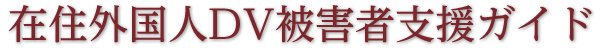 在住外国人DV被害者支援ガイド